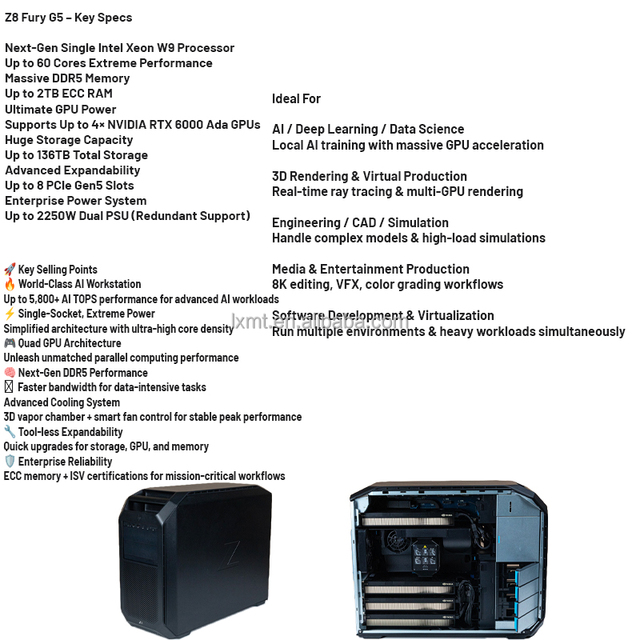 Z8 Fury G5 – Key Specs

Next-Gen Single Intel Xeon W9 Processor
Up to 60 Cores Extreme Performance
Massive DDR5 Memory
Up to 2TB ECC RAM
Ultimate GPU Power
Supports Up to 4× NVIDIA RTX 6000 Ada GPUs
Huge Storage Capacity
Up to 136TB Total Storage
Advanced Expandability
Up to 8 PCIe Gen5 Slots
Enterprise Power System
Up to 2250W Dual PSU (Redundant Support)

🚀 Key Selling Points
🔥 World-Class AI Workstation
Up to 5,800+ AI TOPS performance for advanced AI workloads
⚡ Single-Socket, Extreme Power
Simplified architecture with ultra-high core density
🎮 Quad GPU Architecture
Unleash unmatched parallel computing performance
🧠 Next-Gen DDR5 Performance
Faster bandwidth for data-intensive tasks
Advanced Cooling System
3D vapor chamber + smart fan control for stable peak performance
🔧 Tool-less Expandability
Quick upgrades for storage, GPU, and memory
🛡️ Enterprise Reliability
ECC memory + ISV certifications for mission-critical workflows

Ideal For

AI / Deep Learning / Data Science
Local AI training with massive GPU acceleration

3D Rendering & Virtual Production
Real-time ray tracing & multi-GPU rendering

Engineering / CAD / Simulation
Handle complex models & high-load simulations

Media & Entertainment Production
8K editing, VFX, color grading workflows

Software Development & Virtualization
Run multiple environments & heavy workloads simultaneously

lxmt.en.alibaba.com